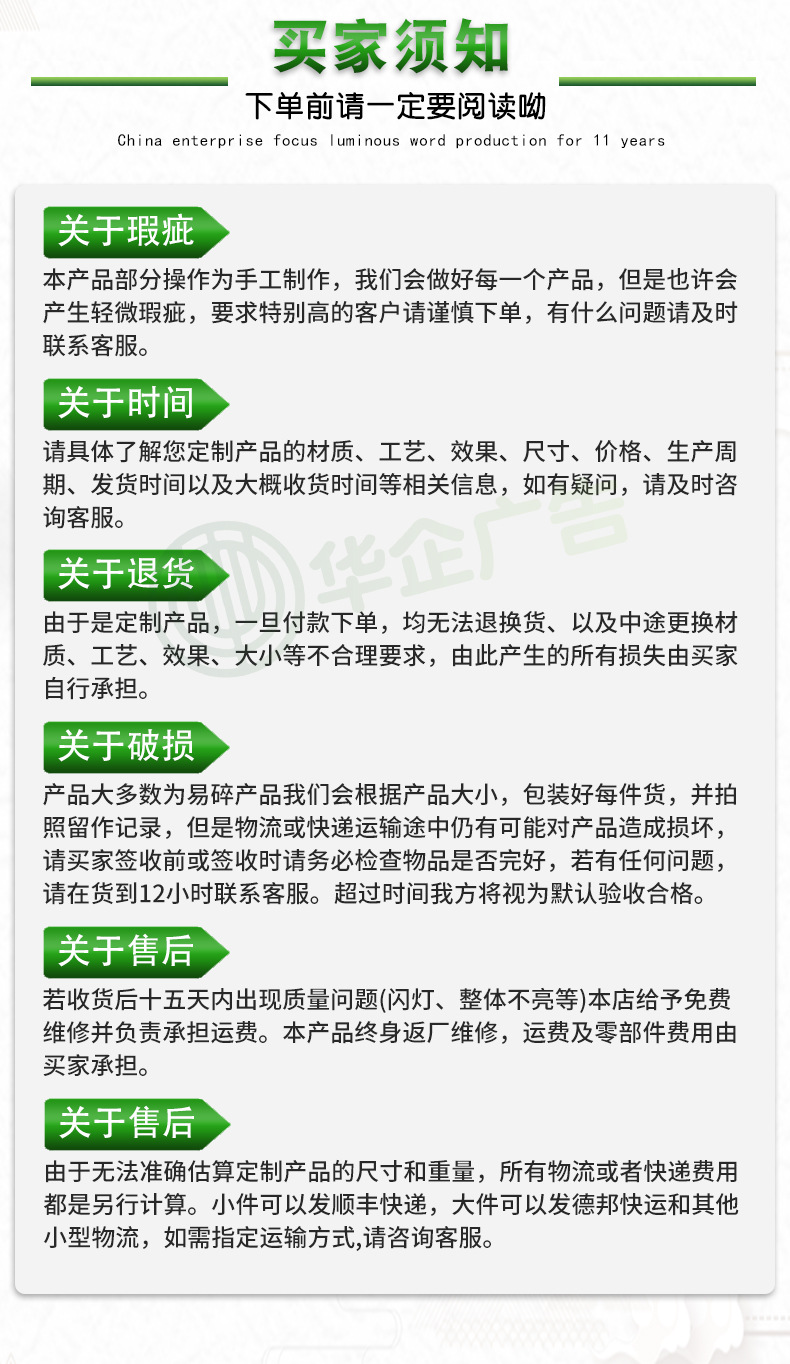 买家须知

下单前请一定要阅读呦

China enterprise focus luminous word production for 11 years

关于瑕疵

本产品部分操作为手工制作，我们会做好每一个产品，但是也许会产生轻微瑕疵，要求特别高的客户请谨慎下单，有什么问题请及时联系客服。

关于时间

请具体了解您定制产品的材质、工艺、效果、尺寸、价格、生产周期、发货时间以及大概收货时间等相关信息，如有疑问，请及时咨询客服。

关于退货

由于是定制产品，一旦付款下单，均无法退换货、以及中途更换材质、工艺、效果、大小等不合理要求，由此产生的所有损失由买家自行承担。

关于破损

产品大多数为易碎产品我们会根据产品大小，包装好每件货，并拍照留作记录，但是物流或快递运输途中仍有可能对产品造成损坏，请买家签收前或签收时请务必检查物品是否完好，若有任何问题，请在货到12小时联系客服。超过时间我方将视为默认验收合格。

关于售后

若收货后十五天内出现质量问题(闪灯、整体不亮等)本店给予免费维修并负责承担运费。本产品终身返厂维修，运费及零部件费用由买家承担。

关于售后

由于无法准确估算定制产品的尺寸和重量，所有物流或者快递费用都是另行计算。小件可以发顺丰快递，大件可以发德邦快运和其他小型物流，如需指定运输方式,请咨询客服。

华企广告